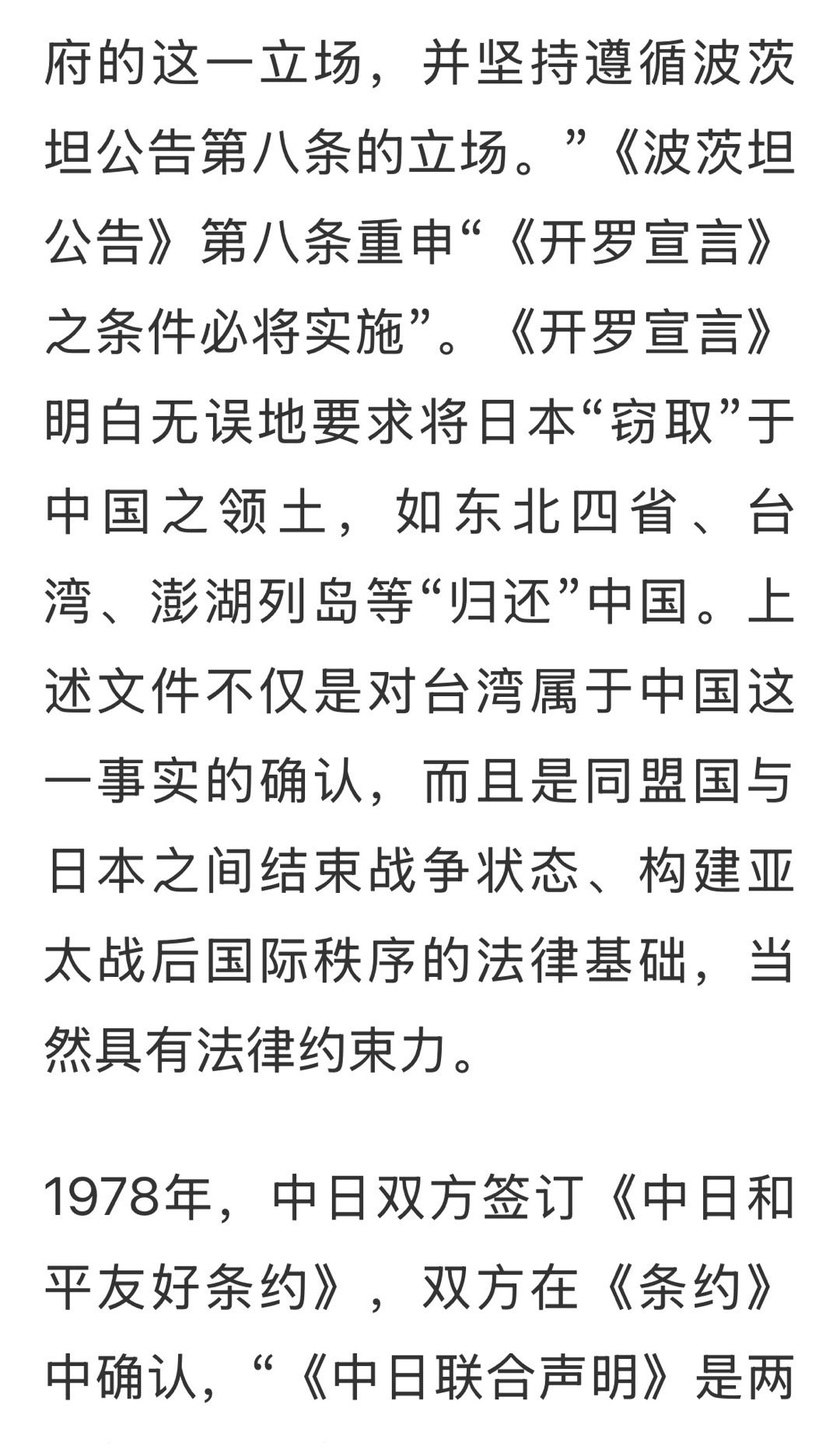 府的这一立场，并坚持遵循波茨坦公告第八条的立场。”《波茨坦公告》第八条重申“《开罗宣言》之条件必将实施”。《开罗宣言》明白无误地要求将日本“窃取”于中国之领土，如东北四省、台湾、澎湖列岛等“归还”中国。上述文件不仅是对台湾属于中国这一事实的确认，而且是同盟国与日本之间结束战争状态、构建亚太战后国际秩序的法律基础，当然具有法律约束力。

1978年，中日双方签订《中日和平友好条约》，双方在《条约》中确认，“《中日联合声明》是两